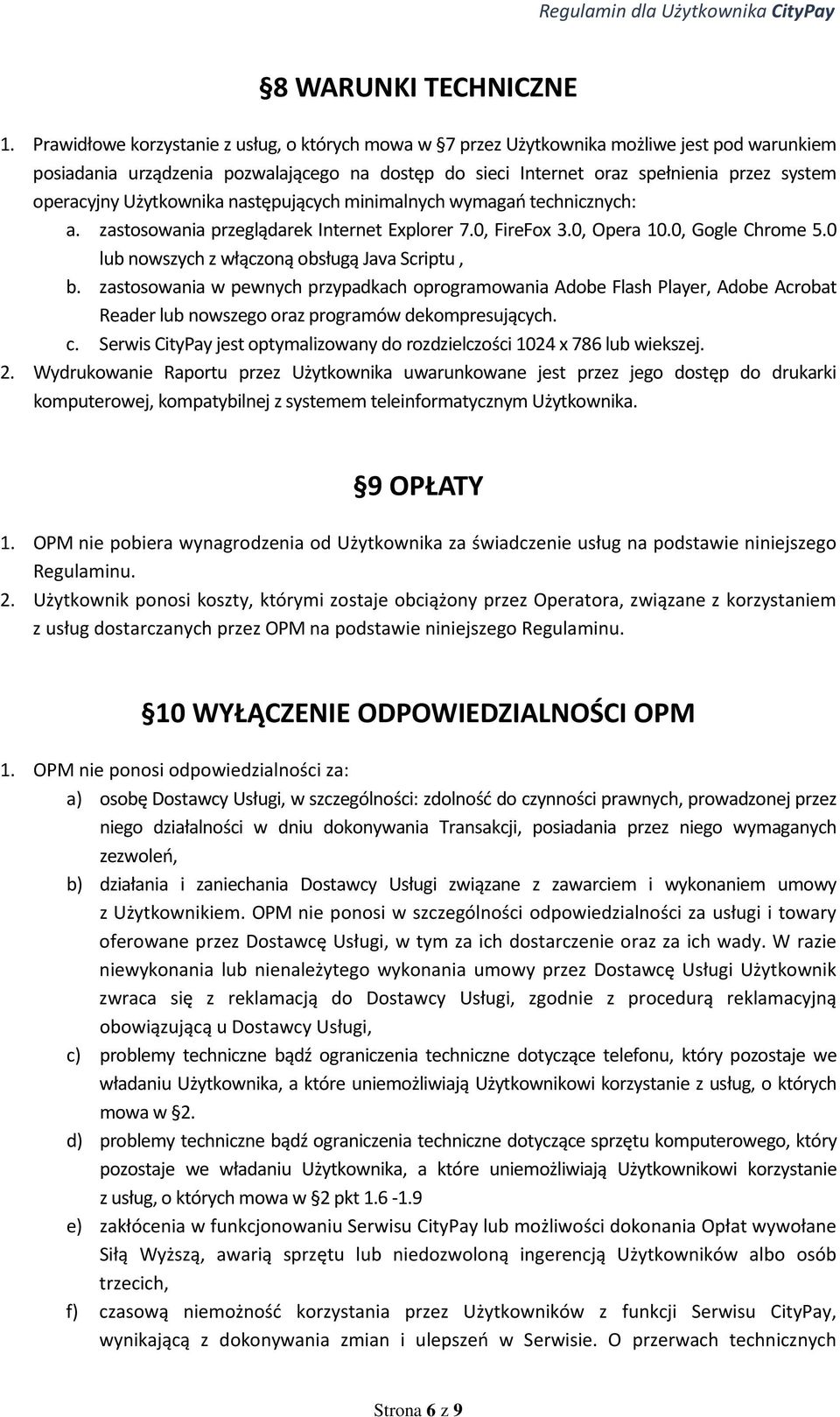 Regulamin dla Użytkownika CityPay

§8 WARUNKI TECHNICZNE

1. Prawidłowe korzystanie z usług, o których mowa w §7 przez Użytkownika możliwe jest pod warunkiem posiadania urządzenia pozwalającego na dostęp do sieci Internet oraz spełnienia przez system operacyjny Użytkownika następujących minimalnych wymagań technicznych:

a. zastosowania przeglądarek Internet Explorer 7.0, FireFox 3.0, Opera 10.0, Gogle Chrome 5.0 lub nowszych z włączoną obsługą Java Scriptu ,

b. zastosowania w pewnych przypadkach oprogramowania Adobe Flash Player, Adobe Acrobat Reader lub nowszego oraz programów dekompresujących.

c. Serwis CityPay jest optymalizowany do rozdzielczości 1024 x 786 lub wiekszej.

2. Wydrukowanie Raportu przez Użytkownika uwarunkowane jest przez jego dostęp do drukarki komputerowej, kompatybilnej z systemem teleinformatycznym Użytkownika.

§9 OPŁATY

1. OPM nie pobiera wynagrodzenia od Użytkownika za świadczenie usług na podstawie niniejszego Regulaminu.

2. Użytkownik ponosi koszty, którymi zostaje obciążony przez Operatora, związane z korzystaniem z usług dostarczanych przez OPM na podstawie niniejszego Regulaminu.

§10 WYŁĄCZENIE ODPOWIEDZIALNOŚCI OPM

1. OPM nie ponosi odpowiedzialności za:

a) osobę Dostawcy Usługi, w szczególności: zdolność do czynności prawnych, prowadzonej przez niego działalności w dniu dokonywania Transakcji, posiadania przez niego wymaganych zezwoleń,

b) działania i zaniechania Dostawcy Usługi związane z zawarciem i wykonaniem umowy z Użytkownikiem. OPM nie ponosi w szczególności odpowiedzialności za usługi i towary oferowane przez Dostawcę Usługi, w tym za ich dostarczenie oraz za ich wady. W razie niewykonania lub nienależytego wykonania umowy przez Dostawcę Usługi Użytkownik zwraca się z reklamacją do Dostawcy Usługi, zgodnie z procedurą reklamacyjną obowiązującą u Dostawcy Usługi,

c) problemy techniczne bądź ograniczenia techniczne dotyczące telefonu, który pozostaje we władaniu Użytkownika, a które uniemożliwiają Użytkownikowi korzystanie z usług, o których mowa w §2.

d) problemy techniczne bądź ograniczenia techniczne dotyczące sprzętu komputerowego, który pozostaje we władaniu Użytkownika, a które uniemożliwiają Użytkownikowi korzystanie z usług, o których mowa w §2 pkt 1.6 -1.9

e) zakłócenia w funkcjonowaniu Serwisu CityPay lub możliwości dokonania Opłat wywołane Siłą Wyższą, awarią sprzętu lub niedozwoloną ingerencją Użytkowników albo osób trzecich,

f) czasową niemożność korzystania przez Użytkowników z funkcji Serwisu CityPay, wynikającą z dokonywania zmian i ulepszeń w Serwisie. O przerwach technicznych

Strona 6 z 9